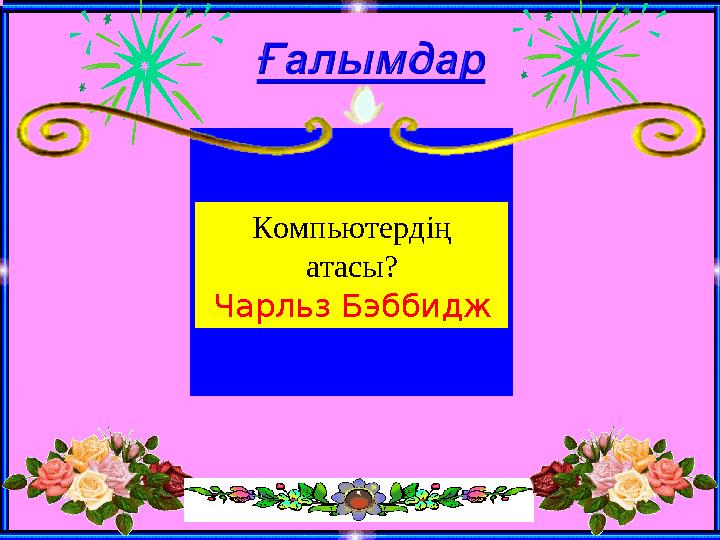 Ғалымдар

Компьютердің атасы?
Чарльз Бэббидж